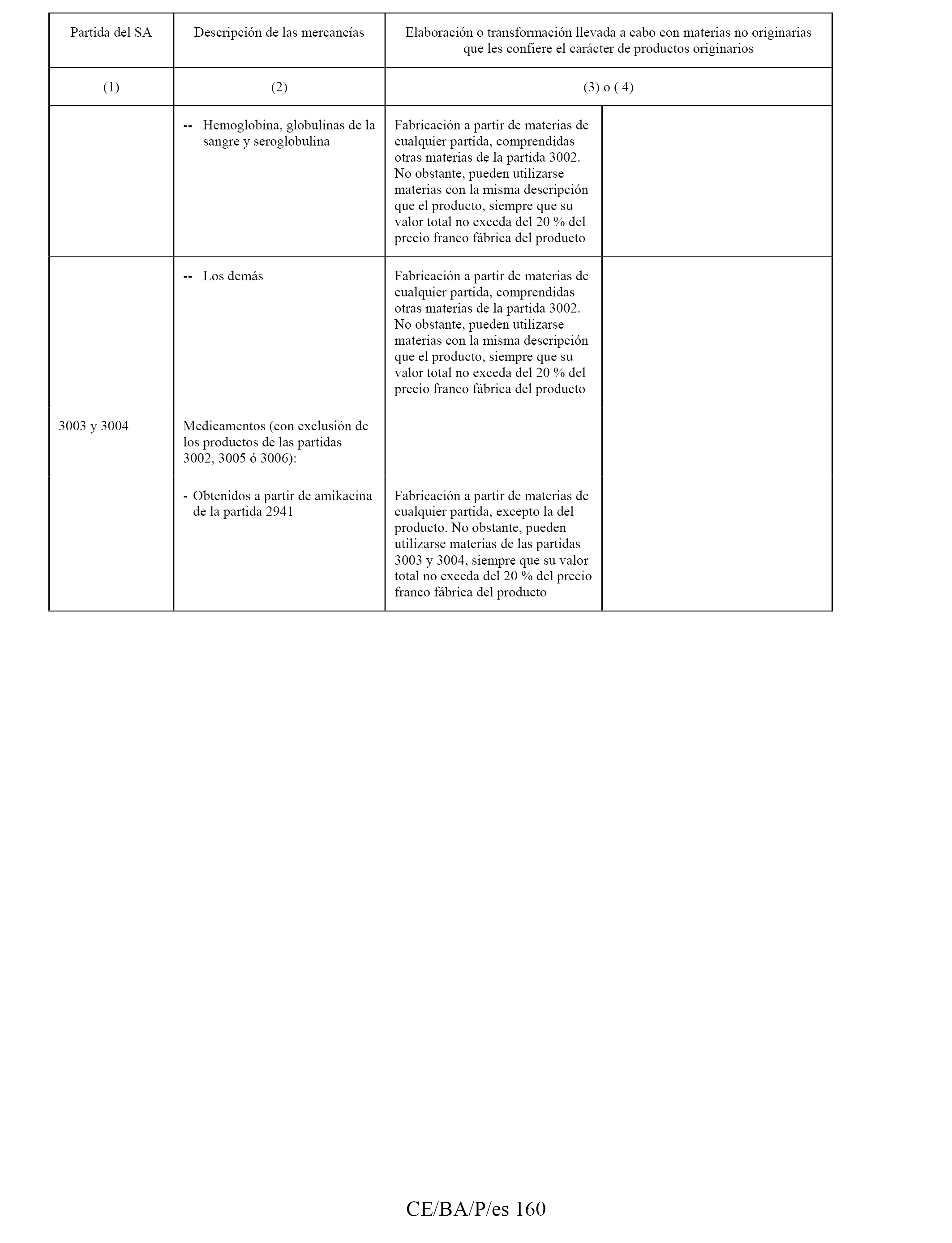 | Partida del SA | Descripción de las mercancías | Elaboración o transformación llevada a cabo con materias no originarias que les confiere el carácter de productos originarios | |
|---|---|---|---|
| (1) | (2) | (3) o ( 4) | |
| | -- Hemoglobina, globulinas de la sangre y seroglobulina | Fabricación a partir de materias de cualquier partida, comprendidas otras materias de la partida 3002. No obstante, pueden utilizarse materias con la misma descripción que el producto, siempre que su valor total no exceda del 20 % del precio franco fábrica del producto | |
| | -- Los demás | Fabricación a partir de materias de cualquier partida, comprendidas otras materias de la partida 3002. No obstante, pueden utilizarse materias con la misma descripción que el producto, siempre que su valor total no exceda del 20 % del precio franco fábrica del producto | |
| 3003 y 3004 | Medicamentos (con exclusión de los productos de las partidas 3002, 3005 ó 3006): | | |
| | - Obtenidos a partir de amikacina de la partida 2941 | Fabricación a partir de materias de cualquier partida, excepto la del producto. No obstante, pueden utilizarse materias de las partidas 3003 y 3004, siempre que su valor total no exceda del 20 % del precio franco fábrica del producto | |

CE/BA/P/es 160